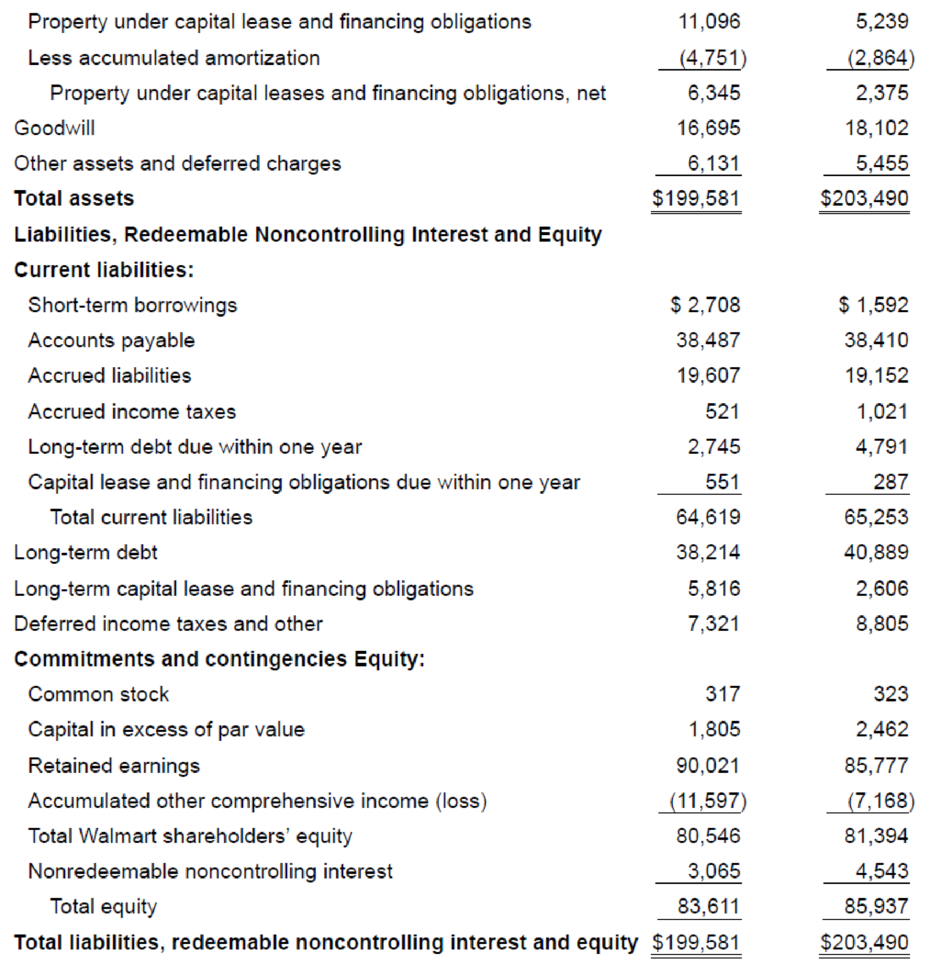 | | | |
|---|---|---|
| Property under capital lease and financing obligations | 11,096 | 5,239 |
| Less accumulated amortization | (4,751) | (2,864) |
| Property under capital leases and financing obligations, net | 6,345 | 2,375 |
| Goodwill | 16,695 | 18,102 |
| Other assets and deferred charges | 6,131 | 5,455 |
| **Total assets** | $199,581 | $203,490 |
| **Liabilities, Redeemable Noncontrolling Interest and Equity** | | |
| **Current liabilities:** | | |
| Short-term borrowings | $ 2,708 | $ 1,592 |
| Accounts payable | 38,487 | 38,410 |
| Accrued liabilities | 19,607 | 19,152 |
| Accrued income taxes | 521 | 1,021 |
| Long-term debt due within one year | 2,745 | 4,791 |
| Capital lease and financing obligations due within one year | 551 | 287 |
| Total current liabilities | 64,619 | 65,253 |
| Long-term debt | 38,214 | 40,889 |
| Long-term capital lease and financing obligations | 5,816 | 2,606 |
| Deferred income taxes and other | 7,321 | 8,805 |
| **Commitments and contingencies Equity:** | | |
| Common stock | 317 | 323 |
| Capital in excess of par value | 1,805 | 2,462 |
| Retained earnings | 90,021 | 85,777 |
| Accumulated other comprehensive income (loss) | (11,597) | (7,168) |
| Total Walmart shareholders' equity | 80,546 | 81,394 |
| Nonredeemable noncontrolling interest | 3,065 | 4,543 |
| Total equity | 83,611 | 85,937 |
| **Total liabilities, redeemable noncontrolling interest and equity** | $199,581 | $203,490 |